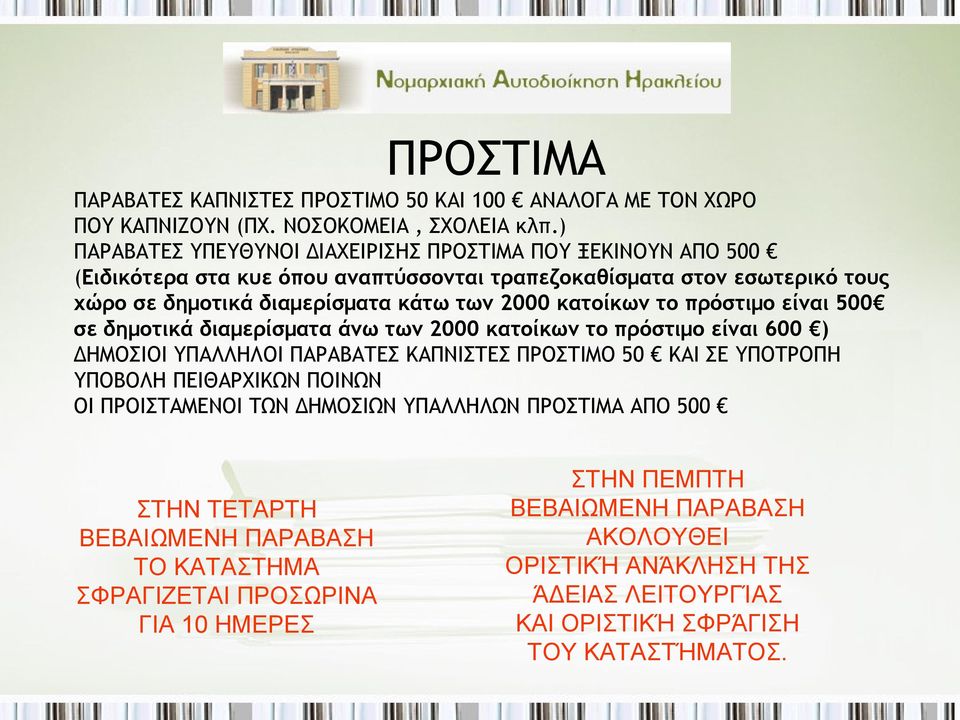 Νομαρχιακή Αυτοδιοίκηση Ηρακλείου

ΠΡΟΣΤΙΜΑ

ΠΑΡΑΒΑΤΕΣ ΚΑΠΝΙΣΤΕΣ ΠΡΟΣΤΙΜΟ 50 ΚΑΙ 100 € ΑΝΑΛΟΓΑ ΜΕ ΤΟΝ ΧΩΡΟ ΠΟΥ ΚΑΠΝΙΖΟΥΝ (ΠΧ. ΝΟΣΟΚΟΜΕΙΑ , ΣΧΟΛΕΙΑ κλπ.)
ΠΑΡΑΒΑΤΕΣ ΥΠΕΥΘΥΝΟΙ ΔΙΑΧΕΙΡΙΣΗΣ ΠΡΟΣΤΙΜΑ ΠΟΥ ΞΕΚΙΝΟΥΝ ΑΠΟ 500 €
(Ειδικότερα στα κυε όπου αναπτύσσονται τραπεζοκαθίσματα στον εσωτερικό τους χώρο σε δημοτικά διαμερίσματα κάτω των 2000 κατοίκων το πρόστιμο είναι 500€ σε δημοτικά διαμερίσματα άνω των 2000 κατοίκων το πρόστιμο είναι 600 €)
ΔΗΜΟΣΙΟΙ ΥΠΑΛΛΗΛΟΙ ΠΑΡΑΒΑΤΕΣ ΚΑΠΝΙΣΤΕΣ ΠΡΟΣΤΙΜΟ 50 € ΚΑΙ ΣΕ ΥΠΟΤΡΟΠΗ ΥΠΟΒΟΛΗ ΠΕΙΘΑΡΧΙΚΩΝ ΠΟΙΝΩΝ
ΟΙ ΠΡΟΙΣΤΑΜΕΝΟΙ ΤΩΝ ΔΗΜΟΣΙΩΝ ΥΠΑΛΛΗΛΩΝ ΠΡΟΣΤΙΜΑ ΑΠΟ 500 €

ΣΤΗΝ ΤΕΤΑΡΤΗ ΒΕΒΑΙΩΜΕΝΗ ΠΑΡΑΒΑΣΗ ΤΟ ΚΑΤΑΣΤΗΜΑ ΣΦΡΑΓΙΖΕΤΑΙ ΠΡΟΣΩΡΙΝΑ ΓΙΑ 10 ΗΜΕΡΕΣ

ΣΤΗΝ ΠΕΜΠΤΗ ΒΕΒΑΙΩΜΕΝΗ ΠΑΡΑΒΑΣΗ ΑΚΟΛΟΥΘΕΙ ΟΡΙΣΤΙΚΉ ΑΝΆΚΛΗΣΗ ΤΗΣ ΆΔΕΙΑΣ ΛΕΙΤΟΥΡΓΊΑΣ ΚΑΙ ΟΡΙΣΤΙΚΉ ΣΦΡΆΓΙΣΗ ΤΟΥ ΚΑΤΑΣΤΉΜΑΤΟΣ.